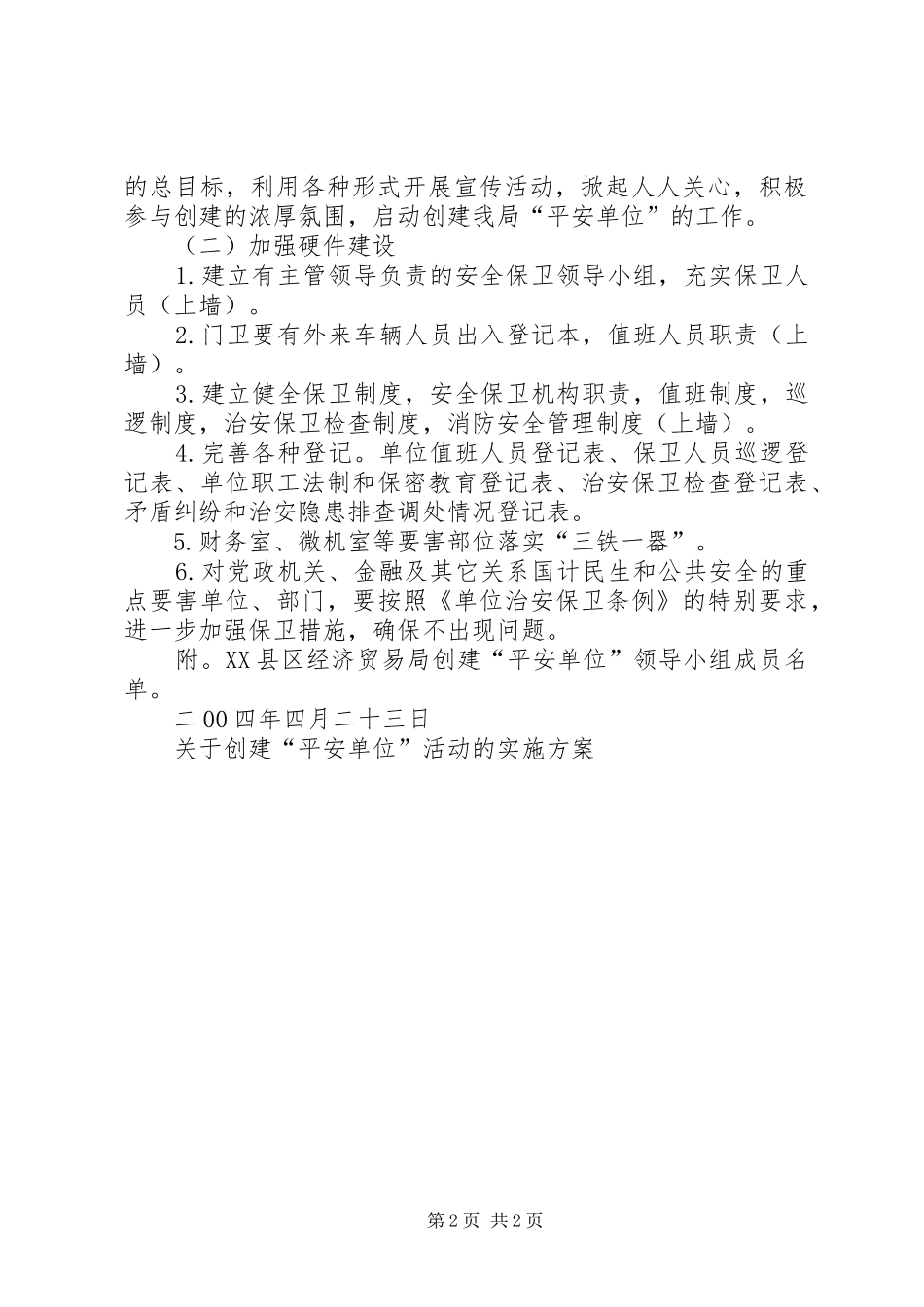 的总目标，利用各种形式开展宣传活动，掀起人人关心，积极参与创建的浓厚氛围，启动创建我局“平安单位”的工作。

（二）加强硬件建设

1.建立有主管领导负责的安全保卫领导小组，充实保卫人员（上墙）。

2.门卫要有外来车辆人员出入登记本，值班人员职责（上墙）。

3.建立健全保卫制度，安全保卫机构职责，值班制度，巡逻制度，治安保卫检查制度，消防安全管理制度（上墙）。

4.完善各种登记。单位值班人员登记表、保卫人员巡逻登记表、单位职工法制和保密教育登记表、治安保卫检查登记表、矛盾纠纷和治安隐患排查调处情况登记表。

5.财务室、微机室等要害部位落实“三铁一器”。

6.对党政机关、金融及其它关系国计民生和公共安全的重点要害单位、部门，要按照《单位治安保卫条例》的特别要求，进一步加强保卫措施，确保不出现问题。

附。XX县区经济贸易局创建“平安单位”领导小组成员名单。

二00四年四月二十三日

关于创建“平安单位”活动的实施方案

第2页 共2页